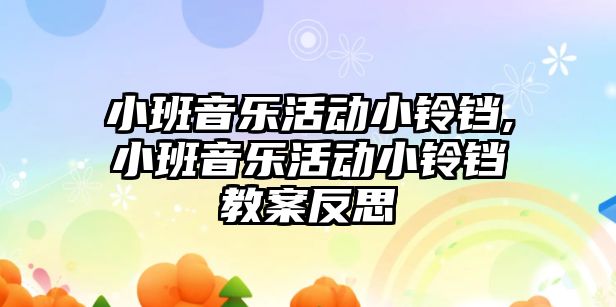 小班音乐活动小铃铛,小班音乐活动小铃铛教案反思